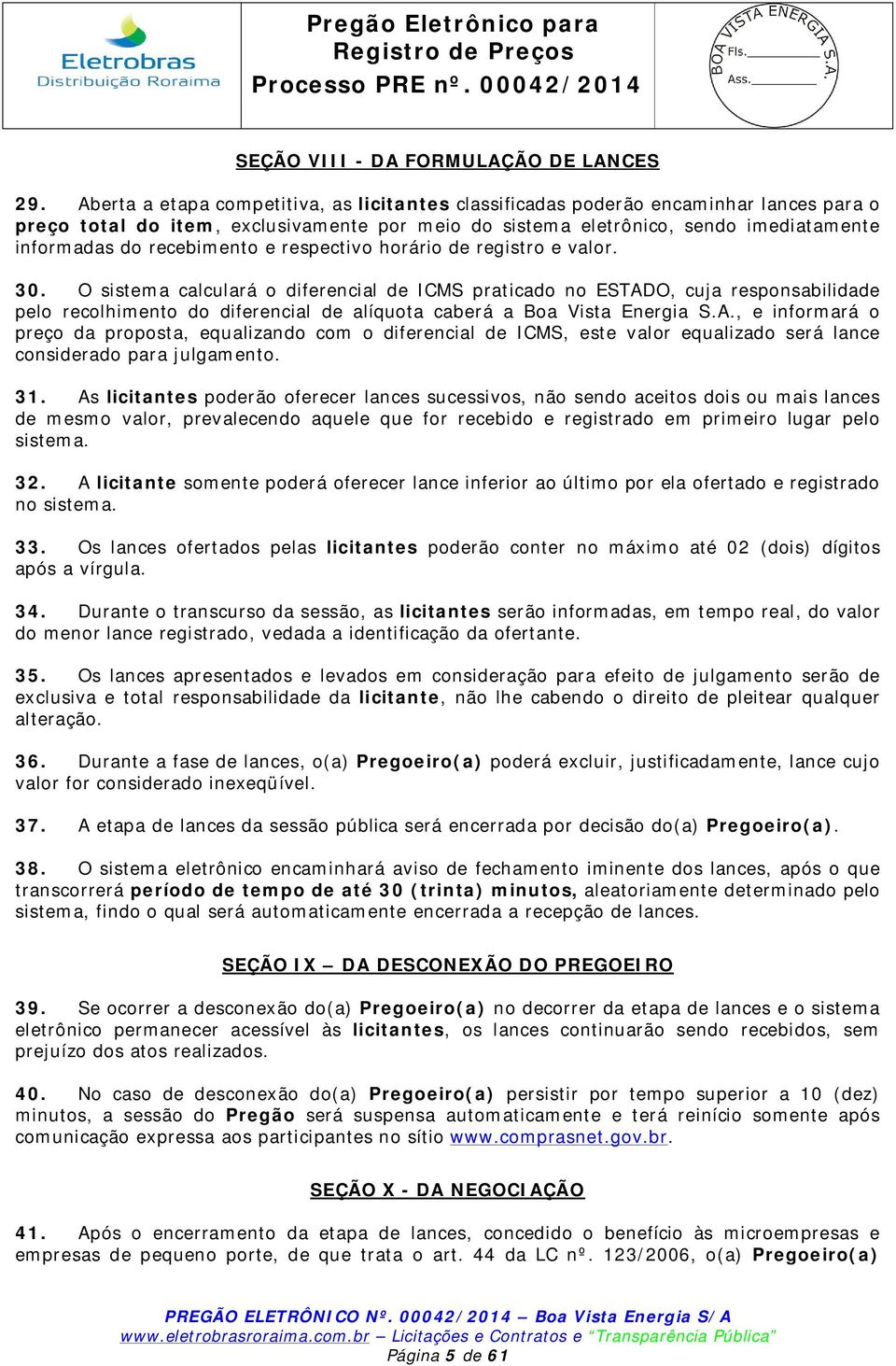 Eletrobras
Distribuição Roraima

Pregão Eletrônico para Registro de Preços
Processo PRE nº. 00042/2014

BOA VISTA ENERGIA S.A.
Fls.
Ass.

SEÇÃO VIII - DA FORMULAÇÃO DE LANCES

29. Aberta a etapa competitiva, as licitantes classificadas poderão encaminhar lances para o preço total do item, exclusivamente por meio do sistema eletrônico, sendo imediatamente informadas do recebimento e respectivo horário de registro e valor.

30. O sistema calculará o diferencial de ICMS praticado no ESTADO, cuja responsabilidade pelo recolhimento do diferencial de alíquota caberá a Boa Vista Energia S.A., e informará o preço da proposta, equalizando com o diferencial de ICMS, este valor equalizado será lance considerado para julgamento.

31. As licitantes poderão oferecer lances sucessivos, não sendo aceitos dois ou mais lances de mesmo valor, prevalecendo aquele que for recebido e registrado em primeiro lugar pelo sistema.

32. A licitante somente poderá oferecer lance inferior ao último por ela ofertado e registrado no sistema.

33. Os lances ofertados pelas licitantes poderão conter no máximo até 02 (dois) dígitos após a vírgula.

34. Durante o transcurso da sessão, as licitantes serão informadas, em tempo real, do valor do menor lance registrado, vedada a identificação da ofertante.

35. Os lances apresentados e levados em consideração para efeito de julgamento serão de exclusiva e total responsabilidade da licitante, não lhe cabendo o direito de pleitear qualquer alteração.

36. Durante a fase de lances, o(a) Pregoeiro(a) poderá excluir, justificadamente, lance cujo valor for considerado inexeqüível.

37. A etapa de lances da sessão pública será encerrada por decisão do(a) Pregoeiro(a).

38. O sistema eletrônico encaminhará aviso de fechamento iminente dos lances, após o que transcorrerá período de tempo de até 30 (trinta) minutos, aleatoriamente determinado pelo sistema, findo o qual será automaticamente encerrada a recepção de lances.

SEÇÃO IX – DA DESCONEXÃO DO PREGOEIRO

39. Se ocorrer a desconexão do(a) Pregoeiro(a) no decorrer da etapa de lances e o sistema eletrônico permanecer acessível às licitantes, os lances continuarão sendo recebidos, sem prejuízo dos atos realizados.

40. No caso de desconexão do(a) Pregoeiro(a) persistir por tempo superior a 10 (dez) minutos, a sessão do Pregão será suspensa automaticamente e terá reinício somente após comunicação expressa aos participantes no sítio www.comprasnet.gov.br.

SEÇÃO X - DA NEGOCIAÇÃO

41. Após o encerramento da etapa de lances, concedido o benefício às microempresas e empresas de pequeno porte, de que trata o art. 44 da LC nº. 123/2006, o(a) Pregoeiro(a)

PREGÃO ELETRÔNICO Nº. 00042/2014 – Boa Vista Energia S/A
www.eletrobrasroraima.com.br – Licitações e Contratos e “Transparência Pública”
Página 5 de 61